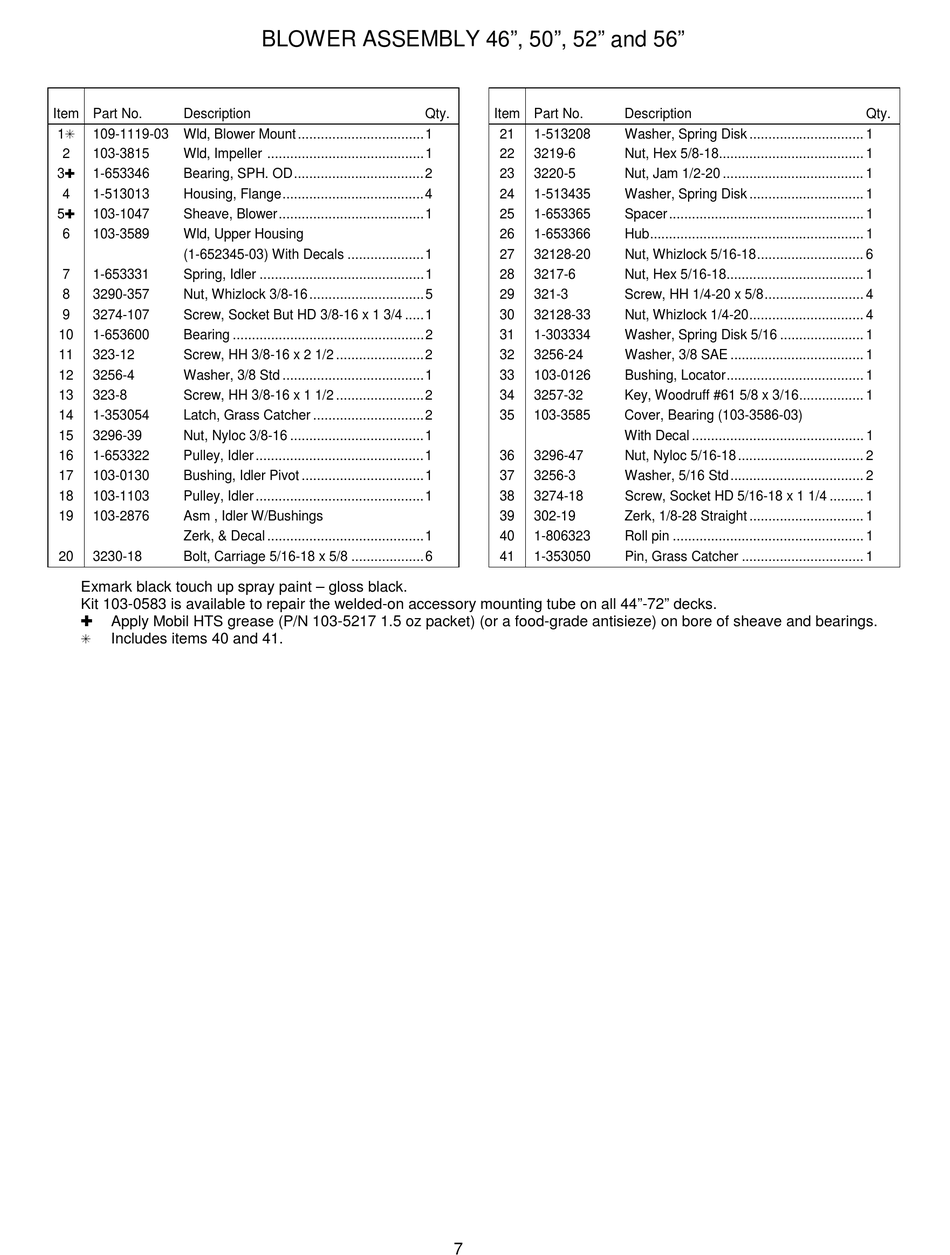 BLOWER ASSEMBLY 46”, 50”, 52” and 56”

| Item | Part No. | Description | Qty. |
|---|---|---|---|
| 1✳ | 109-1119-03 | Wld, Blower Mount | 1 |
| 2 | 103-3815 | Wld, Impeller | 1 |
| 3✚ | 1-653346 | Bearing, SPH. OD | 2 |
| 4 | 1-513013 | Housing, Flange | 4 |
| 5✚ | 103-1047 | Sheave, Blower | 1 |
| 6 | 103-3589 | Wld, Upper Housing (1-652345-03) With Decals | 1 |
| 7 | 1-653331 | Spring, Idler | 1 |
| 8 | 3290-357 | Nut, Whizlock 3/8-16 | 5 |
| 9 | 3274-107 | Screw, Socket But HD 3/8-16 x 1 3/4 | 1 |
| 10 | 1-653600 | Bearing | 2 |
| 11 | 323-12 | Screw, HH 3/8-16 x 2 1/2 | 2 |
| 12 | 3256-4 | Washer, 3/8 Std | 1 |
| 13 | 323-8 | Screw, HH 3/8-16 x 1 1/2 | 2 |
| 14 | 1-353054 | Latch, Grass Catcher | 2 |
| 15 | 3296-39 | Nut, Nyloc 3/8-16 | 1 |
| 16 | 1-653322 | Pulley, Idler | 1 |
| 17 | 103-0130 | Bushing, Idler Pivot | 1 |
| 18 | 103-1103 | Pulley, Idler | 1 |
| 19 | 103-2876 | Asm , Idler W/Bushings Zerk, & Decal | 1 |
| 20 | 3230-18 | Bolt, Carriage 5/16-18 x 5/8 | 6 |

| Item | Part No. | Description | Qty. |
|---|---|---|---|
| 21 | 1-513208 | Washer, Spring Disk | 1 |
| 22 | 3219-6 | Nut, Hex 5/8-18 | 1 |
| 23 | 3220-5 | Nut, Jam 1/2-20 | 1 |
| 24 | 1-513435 | Washer, Spring Disk | 1 |
| 25 | 1-653365 | Spacer | 1 |
| 26 | 1-653366 | Hub | 1 |
| 27 | 32128-20 | Nut, Whizlock 5/16-18 | 6 |
| 28 | 3217-6 | Nut, Hex 5/16-18 | 1 |
| 29 | 321-3 | Screw, HH 1/4-20 x 5/8 | 4 |
| 30 | 32128-33 | Nut, Whizlock 1/4-20 | 4 |
| 31 | 1-303334 | Washer, Spring Disk 5/16 | 1 |
| 32 | 3256-24 | Washer, 3/8 SAE | 1 |
| 33 | 103-0126 | Bushing, Locator | 1 |
| 34 | 3257-32 | Key, Woodruff #61 5/8 x 3/16 | 1 |
| 35 | 103-3585 | Cover, Bearing (103-3586-03) With Decal | 1 |
| 36 | 3296-47 | Nut, Nyloc 5/16-18 | 2 |
| 37 | 3256-3 | Washer, 5/16 Std | 2 |
| 38 | 3274-18 | Screw, Socket HD 5/16-18 x 1 1/4 | 1 |
| 39 | 302-19 | Zerk, 1/8-28 Straight | 1 |
| 40 | 1-806323 | Roll pin | 1 |
| 41 | 1-353050 | Pin, Grass Catcher | 1 |

Exmark black touch up spray paint – gloss black.
Kit 103-0583 is available to repair the welded-on accessory mounting tube on all 44”-72” decks.
✚ Apply Mobil HTS grease (P/N 103-5217 1.5 oz packet) (or a food-grade antisieze) on bore of sheave and bearings.
✳ Includes items 40 and 41.

7